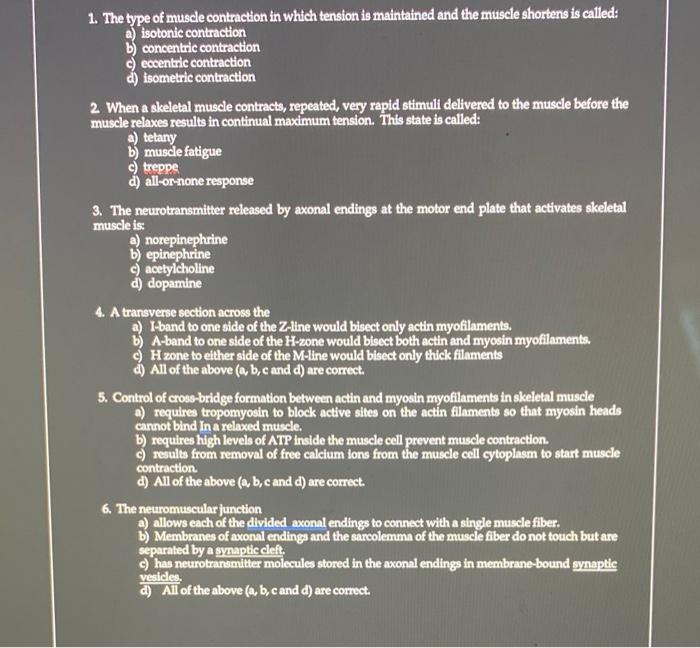 1. The type of muscle contraction in which tension is maintained and the muscle shortens is called:
a) isotonic contraction
b) concentric contraction
c) eccentric contraction
d) isometric contraction

2. When a skeletal muscle contracts, repeated, very rapid stimuli delivered to the muscle before the muscle relaxes results in continual maximum tension. This state is called:
a) tetany
b) muscle fatigue
c) treppe
d) all-or-none response

3. The neurotransmitter released by axonal endings at the motor end plate that activates skeletal muscle is:
a) norepinephrine
b) epinephrine
c) acetylcholine
d) dopamine

4. A transverse section across the
a) I-band to one side of the Z-line would bisect only actin myofilaments.
b) A-band to one side of the H-zone would bisect both actin and myosin myofilaments.
c) H zone to either side of the M-line would bisect only thick filaments
d) All of the above (a, b, c and d) are correct.

5. Control of cross-bridge formation between actin and myosin myofilaments in skeletal muscle
a) requires tropomyosin to block active sites on the actin filaments so that myosin heads cannot bind In a relaxed muscle.
b) requires high levels of ATP inside the muscle cell prevent muscle contraction.
c) results from removal of free calcium ions from the muscle cell cytoplasm to start muscle contraction.
d) All of the above (a, b, c and d) are correct.

6. The neuromuscular junction
a) allows each of the divided axonal endings to connect with a single muscle fiber.
b) Membranes of axonal endings and the sarcolemma of the muscle fiber do not touch but are separated by a synaptic cleft.
c) has neurotransmitter molecules stored in the axonal endings in membrane-bound synaptic vesicles.
d) All of the above (a, b, c and d) are correct.